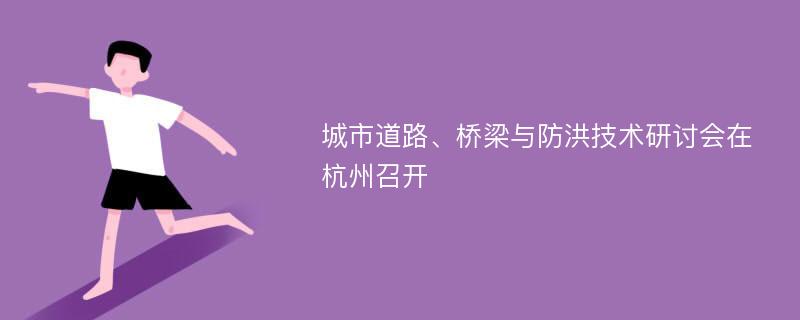 城市道路、桥梁与防洪技术研讨会在杭州召开